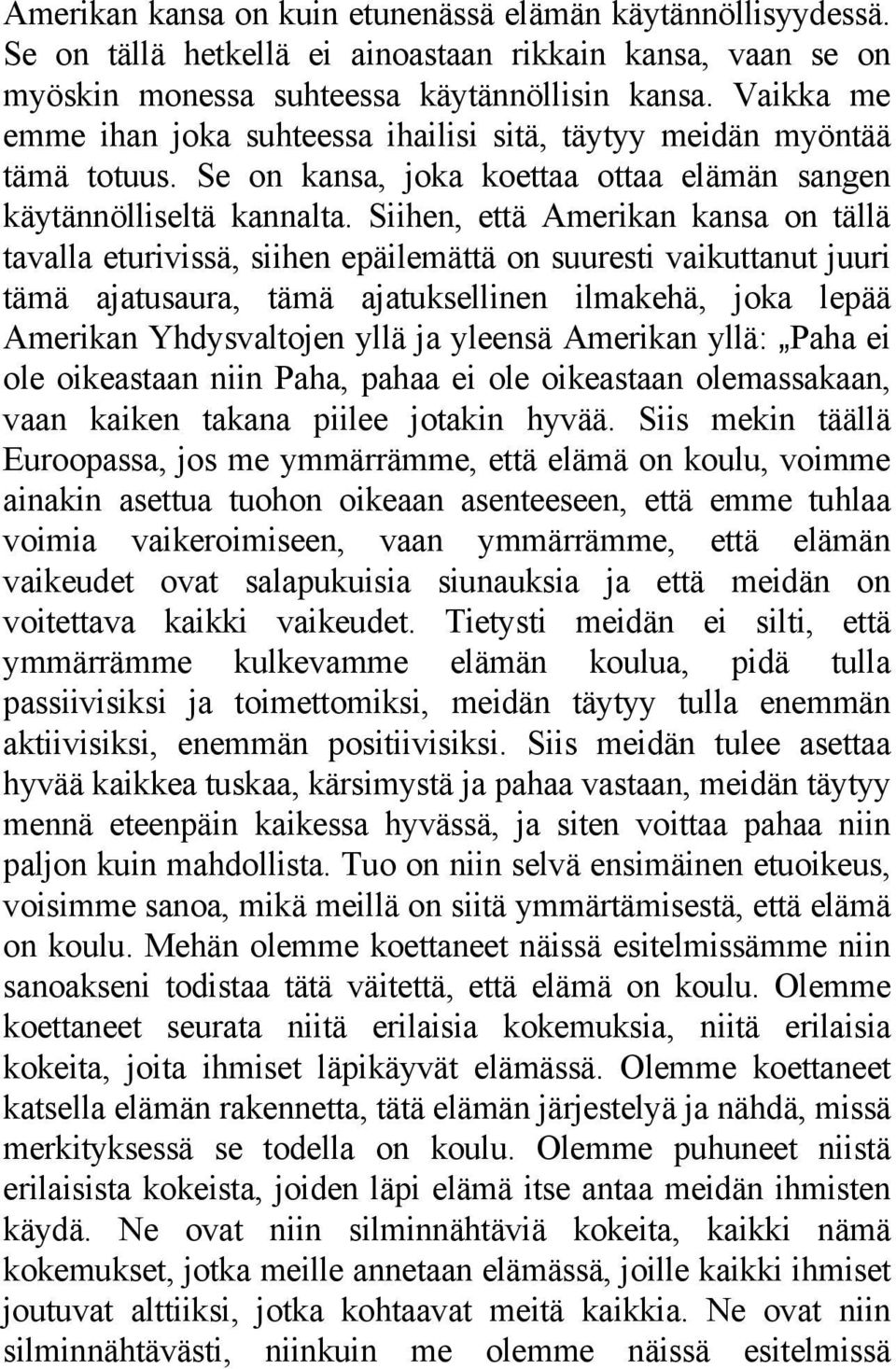 Amerikan kansa on kuin etunenässä elämän käytännöllisyydessä. Se on tällä hetkellä ei ainoastaan rikkain kansa, vaan se on myöskin monessa suhteessa käytännöllisin kansa. Vaikka me emme ihan joka suhteessa ihailisi sitä, täytyy meidän myöntää tämä totuus. Se on kansa, joka koettaa ottaa elämän sangen käytännölliseltä kannalta. Siihen, että Amerikan kansa on tällä tavalla eturivissä, siihen epäilemättä on suuresti vaikuttanut juuri tämä ajatusaura, tämä ajatuksellinen ilmakehä, joka lepää Amerikan Yhdysvaltojen yllä ja yleensä Amerikan yllä: „Paha ei ole oikeastaan niin Paha, pahaa ei ole oikeastaan olemassakaan, vaan kaiken takana piilee jotakin hyvää. Siis mekin täällä Euroopassa, jos me ymmärrämme, että elämä on koulu, voimme ainakin asettua tuohon oikeaan asenteeseen, että emme tuhlaa voimia vaikeroimiseen, vaan ymmärrämme, että elämän vaikeudet ovat salapukuisia siunauksia ja että meidän on voitettava kaikki vaikeudet. Tietysti meidän ei silti, että ymmärrämme kulkevamme elämän koulua, pidä tulla passiivisiksi ja toimettomiksi, meidän täytyy tulla enemmän aktiivisiksi, enemmän positiivisiksi. Siis meidän tulee asettaa hyvää kaikkea tuskaa, kärsimystä ja pahaa vastaan, meidän täytyy mennä eteenpäin kaikessa hyvässä, ja siten voittaa pahaa niin paljon kuin mahdollista. Tuo on niin selvä ensimäinen etuoikeus, voisimme sanoa, mikä meillä on siitä ymmärtämisestä, että elämä on koulu. Mehän olemme koettaneet näissä esitelmissämme niin sanoakseni todistaa tätä väitettä, että elämä on koulu. Olemme koettaneet seurata niitä erilaisia kokemuksia, niitä erilaisia kokeita, joita ihmiset läpikäyvät elämässä. Olemme koettaneet katsella elämän rakennetta, tätä elämän järjestelyä ja nähdä, missä merkityksessä se todella on koulu. Olemme puhuneet niistä erilaisista kokeista, joiden läpi elämä itse antaa meidän ihmisten käydä. Ne ovat niin silminnähtäviä kokeita, kaikki nämä kokemukset, jotka meille annetaan elämässä, joille kaikki ihmiset joutuvat alttiiksi, jotka kohtaavat meitä kaikkia. Ne ovat niin silminnähtävästi, niinkuin me olemme näissä esitelmissä